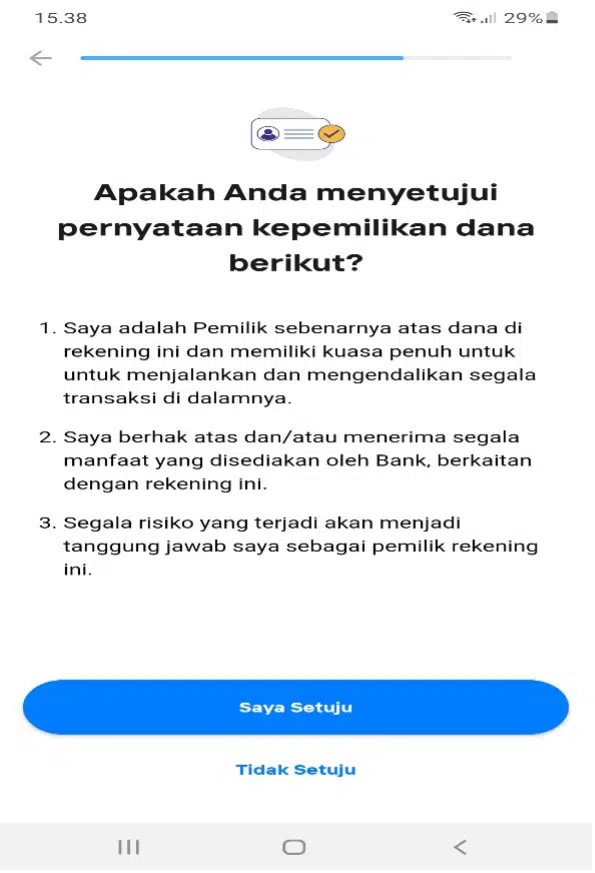 15.38

29%

Apakah Anda menyetujui pernyataan kepemilikan dana berikut?

1. Saya adalah Pemilik sebenarnya atas dana di rekening ini dan memiliki kuasa penuh untuk untuk menjalankan dan mengendalikan segala transaksi di dalamnya.

2. Saya berhak atas dan/atau menerima segala manfaat yang disediakan oleh Bank, berkaitan dengan rekening ini.

3. Segala risiko yang terjadi akan menjadi tanggung jawab saya sebagai pemilik rekening ini.

Saya Setuju

Tidak Setuju